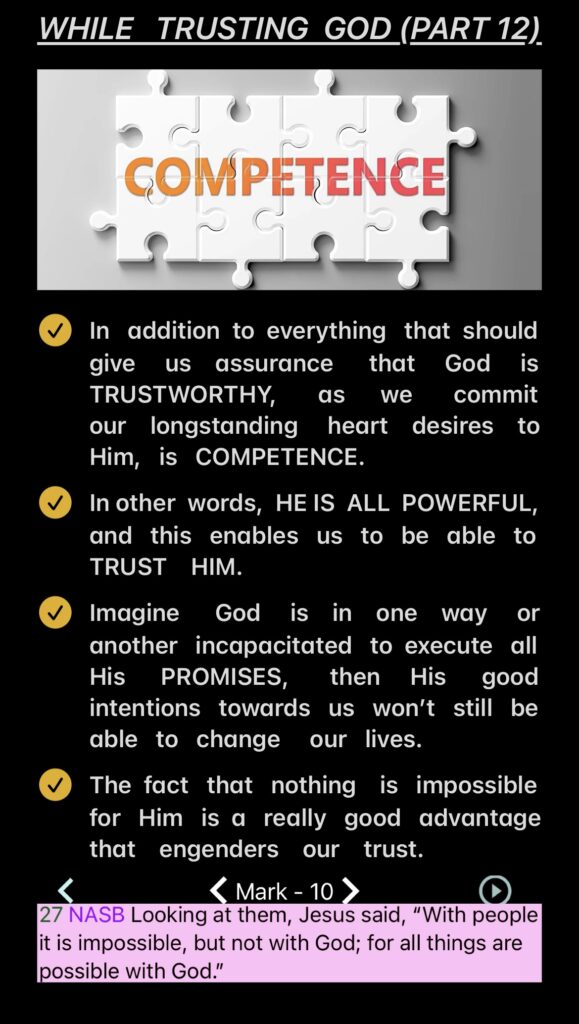 WHILE TRUSTING GOD (PART 12)

COMPETENCE

In addition to everything that should give us assurance that God is TRUSTWORTHY, as we commit our longstanding heart desires to Him, is COMPETENCE.

In other words, HE IS ALL POWERFUL, and this enables us to be able to TRUST HIM.

Imagine God is in one way or another incapacitated to execute all His PROMISES, then His good intentions towards us won't still be able to change our lives.

The fact that nothing is impossible for Him is a really good advantage that engenders our trust.

Mark - 10

27 NASB Looking at them, Jesus said, "With people it is impossible, but not with God; for all things are possible with God."